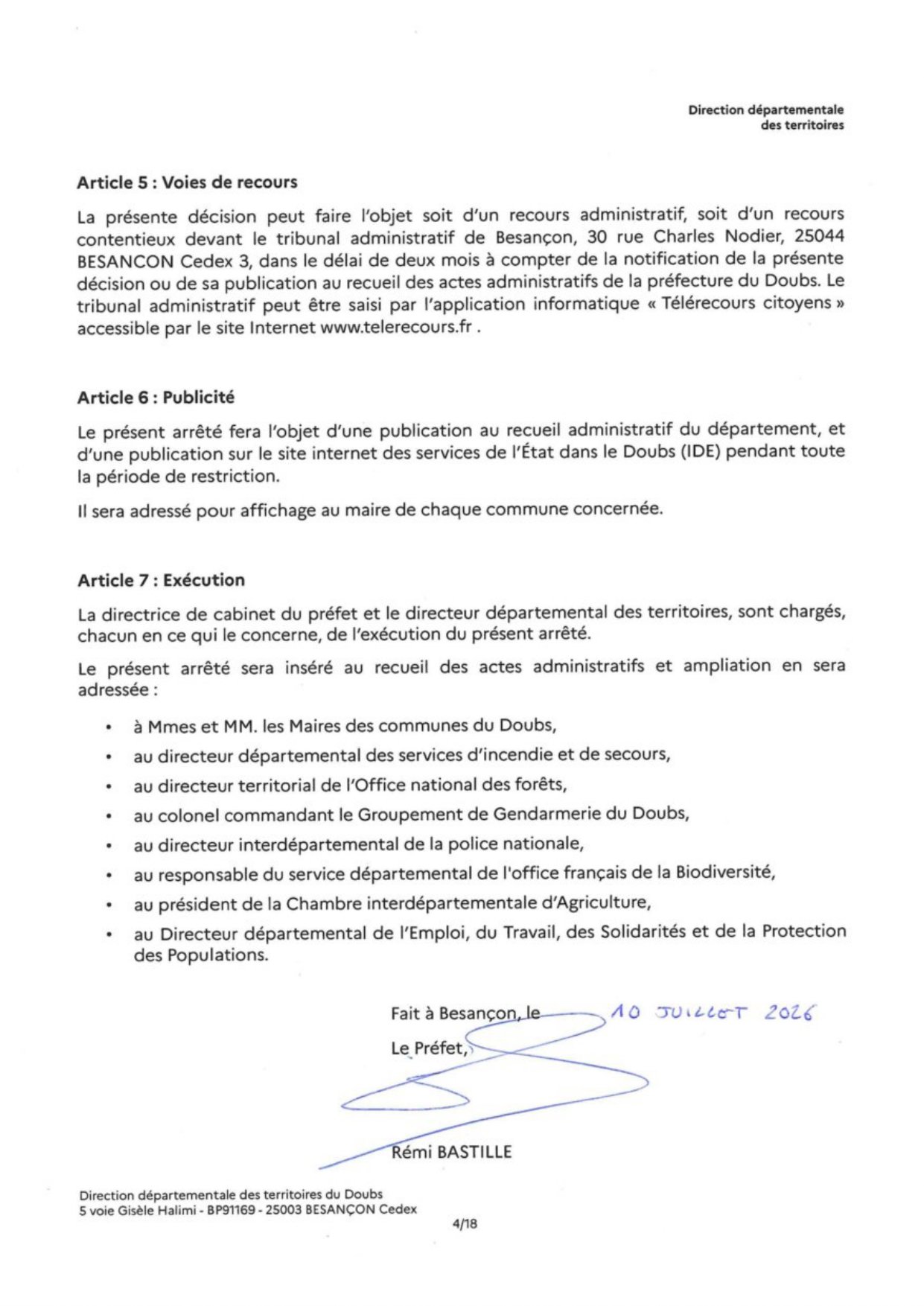 Direction départementale
des territoires

**Article 5 : Voies de recours**

La présente décision peut faire l'objet soit d'un recours administratif, soit d'un recours contentieux devant le tribunal administratif de Besançon, 30 rue Charles Nodier, 25044 BESANCON Cedex 3, dans le délai de deux mois à compter de la notification de la présente décision ou de sa publication au recueil des actes administratifs de la préfecture du Doubs. Le tribunal administratif peut être saisi par l'application informatique « Télérecours citoyens » accessible par le site Internet www.telerecours.fr .

**Article 6 : Publicité**

Le présent arrêté fera l'objet d'une publication au recueil administratif du département, et d'une publication sur le site internet des services de l'État dans le Doubs (IDE) pendant toute la période de restriction.

Il sera adressé pour affichage au maire de chaque commune concernée.

**Article 7 : Exécution**

La directrice de cabinet du préfet et le directeur départemental des territoires, sont chargés, chacun en ce qui le concerne, de l'exécution du présent arrêté.

Le présent arrêté sera inséré au recueil des actes administratifs et ampliation en sera adressée :

• à Mmes et MM. les Maires des communes du Doubs,
• au directeur départemental des services d'incendie et de secours,
• au directeur territorial de l'Office national des forêts,
• au colonel commandant le Groupement de Gendarmerie du Doubs,
• au directeur interdépartemental de la police nationale,
• au responsable du service départemental de l'office français de la Biodiversité,
• au président de la Chambre interdépartementale d'Agriculture,
• au Directeur départemental de l'Emploi, du Travail, des Solidarités et de la Protection des Populations.

Fait à Besançon, le 10 JUILLET 2026

Le Préfet,

Rémi BASTILLE

Direction départementale des territoires du Doubs
5 voie Gisèle Halimi - BP91169 - 25003 BESANÇON Cedex

4/18